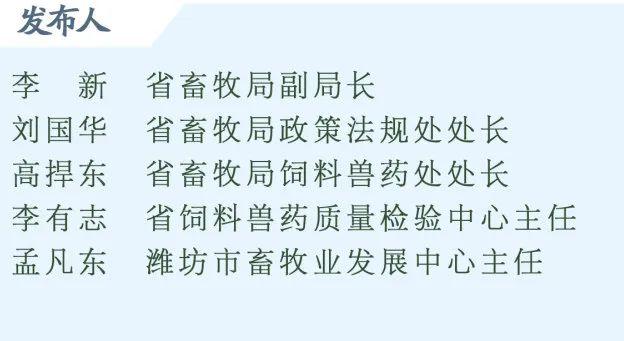 发布人

李　新　省畜牧局副局长
刘国华　省畜牧局政策法规处处长
高捍东　省畜牧局饲料兽药处处长
李有志　省饲料兽药质量检验中心主任
孟凡东　潍坊市畜牧业发展中心主任